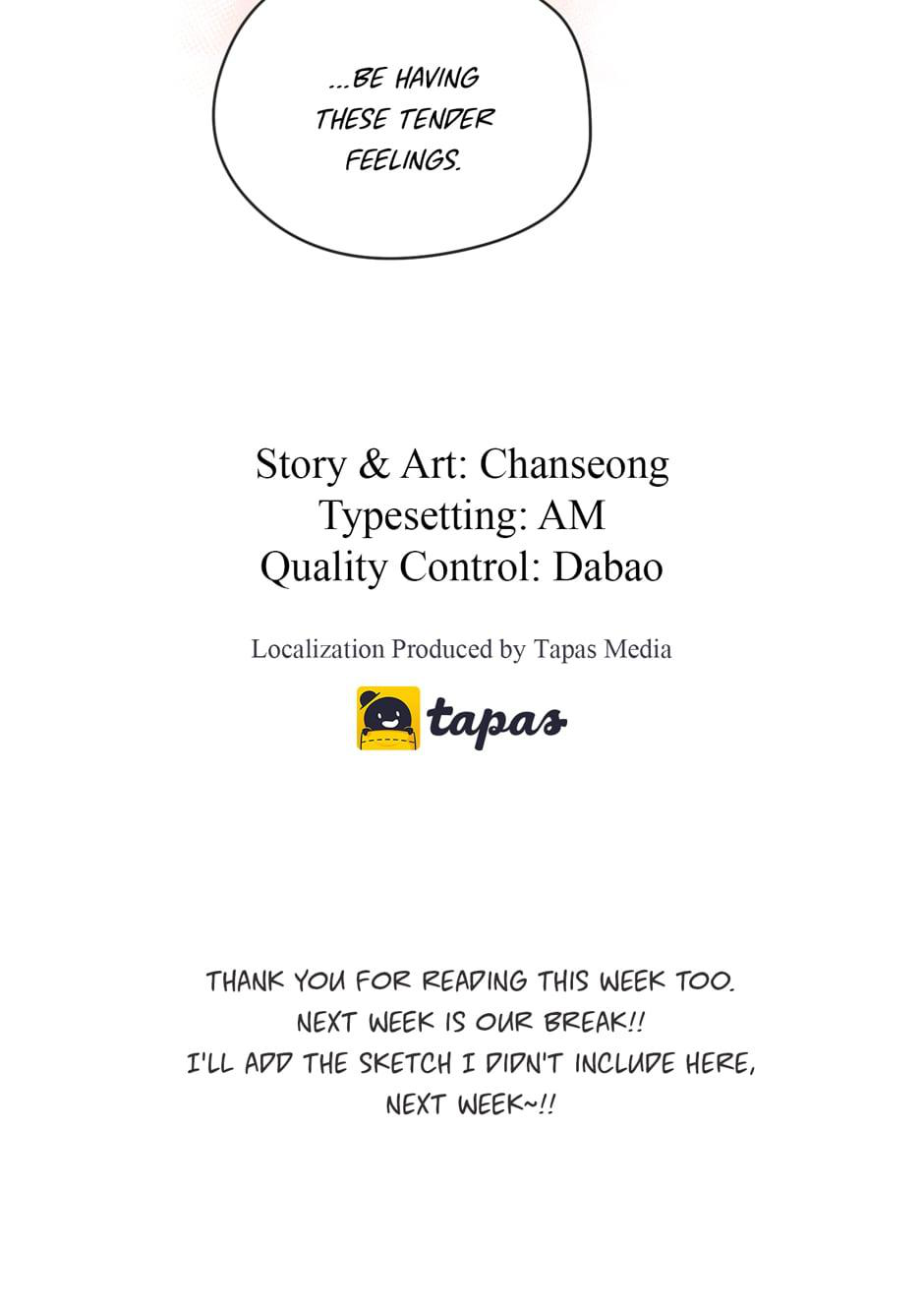 ...BE HAVING THESE TENDER FEELINGS.

Story & Art: Chanseong
Typesetting: AM
Quality Control: Dabao

Localization Produced by Tapas Media

tapas

THANK YOU FOR READING THIS WEEK TOO.
NEXT WEEK IS OUR BREAK!!
I'LL ADD THE SKETCH I DIDN'T INCLUDE HERE,
NEXT WEEK~!!